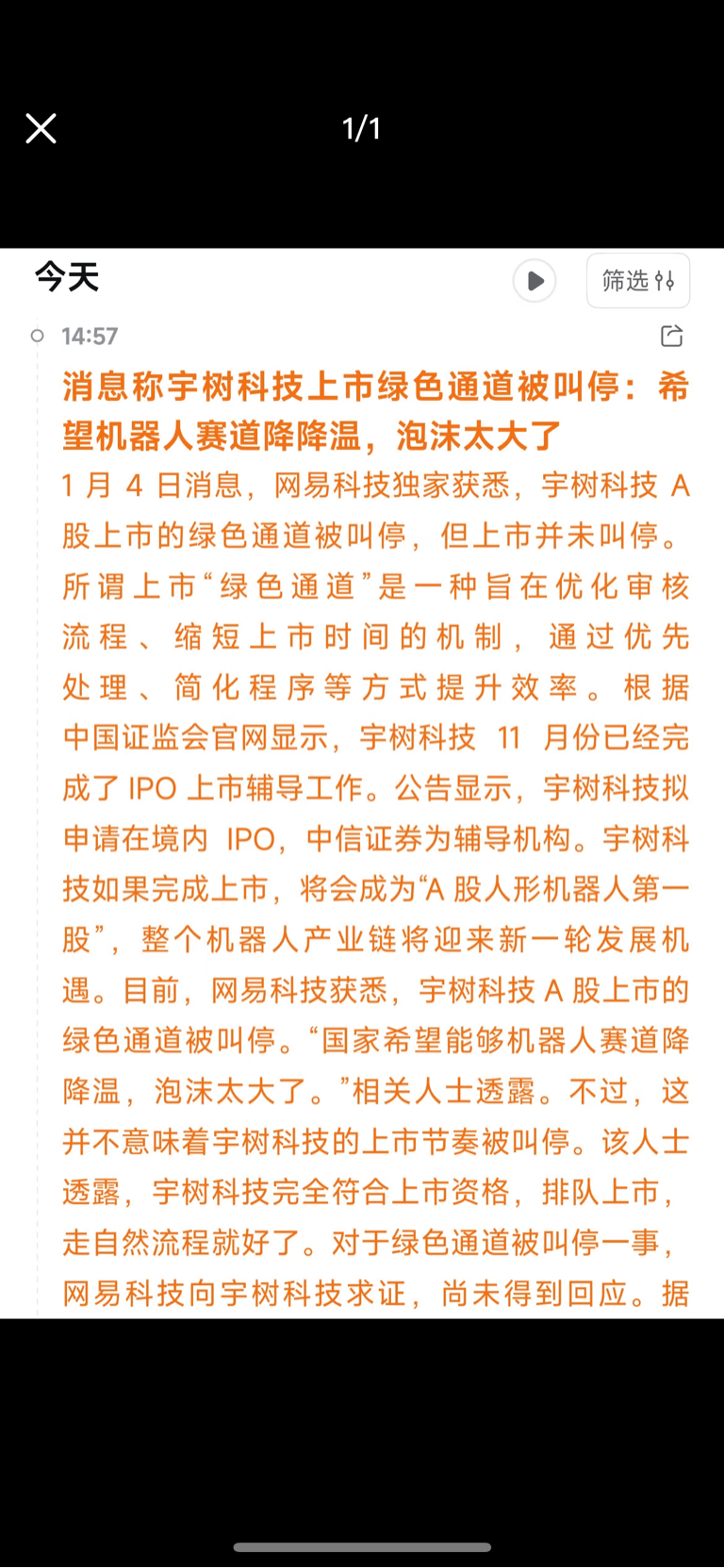 1/1

今天

筛选

14:57

消息称宇树科技上市绿色通道被叫停：希望机器人赛道降降温，泡沫太大了

1 月 4 日消息，网易科技独家获悉，宇树科技 A 股上市的绿色通道被叫停，但上市并未叫停。所谓上市“绿色通道”是一种旨在优化审核流程、缩短上市时间的机制，通过优先处理、简化程序等方式提升效率。根据中国证监会官网显示，宇树科技 11 月份已经完成了 IPO 上市辅导工作。公告显示，宇树科技拟申请在境内 IPO，中信证券为辅导机构。宇树科技如果完成上市，将会成为“A 股人形机器人第一股”，整个机器人产业链将迎来新一轮发展机遇。目前，网易科技获悉，宇树科技 A 股上市的绿色通道被叫停。“国家希望能够机器人赛道降降温，泡沫太大了。”相关人士透露。不过，这并不意味着宇树科技的上市节奏被叫停。该人士透露，宇树科技完全符合上市资格，排队上市，走自然流程就好了。对于绿色通道被叫停一事，网易科技向宇树科技求证，尚未得到回应。据